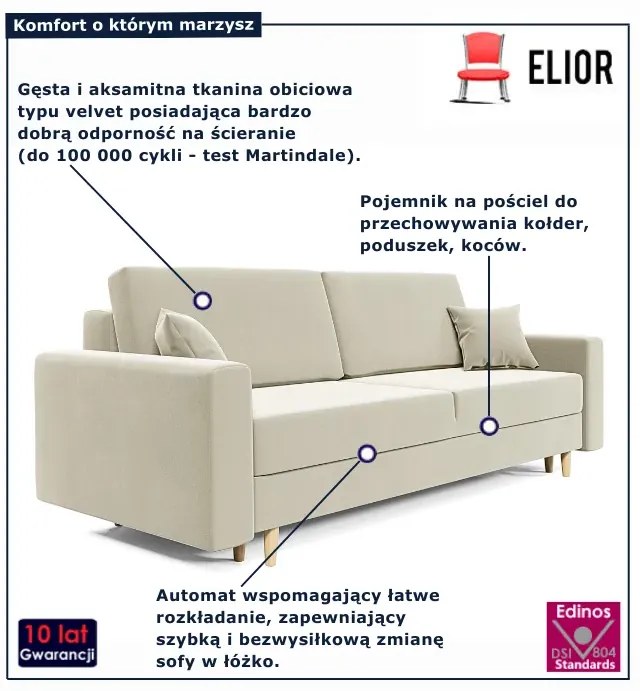 Komfort o którym marzysz

ELIOR

Gęsta i aksamitna tkanina obiciowa typu velvet posiadająca bardzo dobrą odporność na ścieranie (do 100 000 cykli - test Martindale).

Pojemnik na pościel do przechowywania kołder, poduszek, koców.

Automat wspomagający łatwe rozkładanie, zapewniający szybką i bezwysiłkową zmianę sofy w łóżko.

10 lat Gwarancji

Edinos DSI 804 Standards